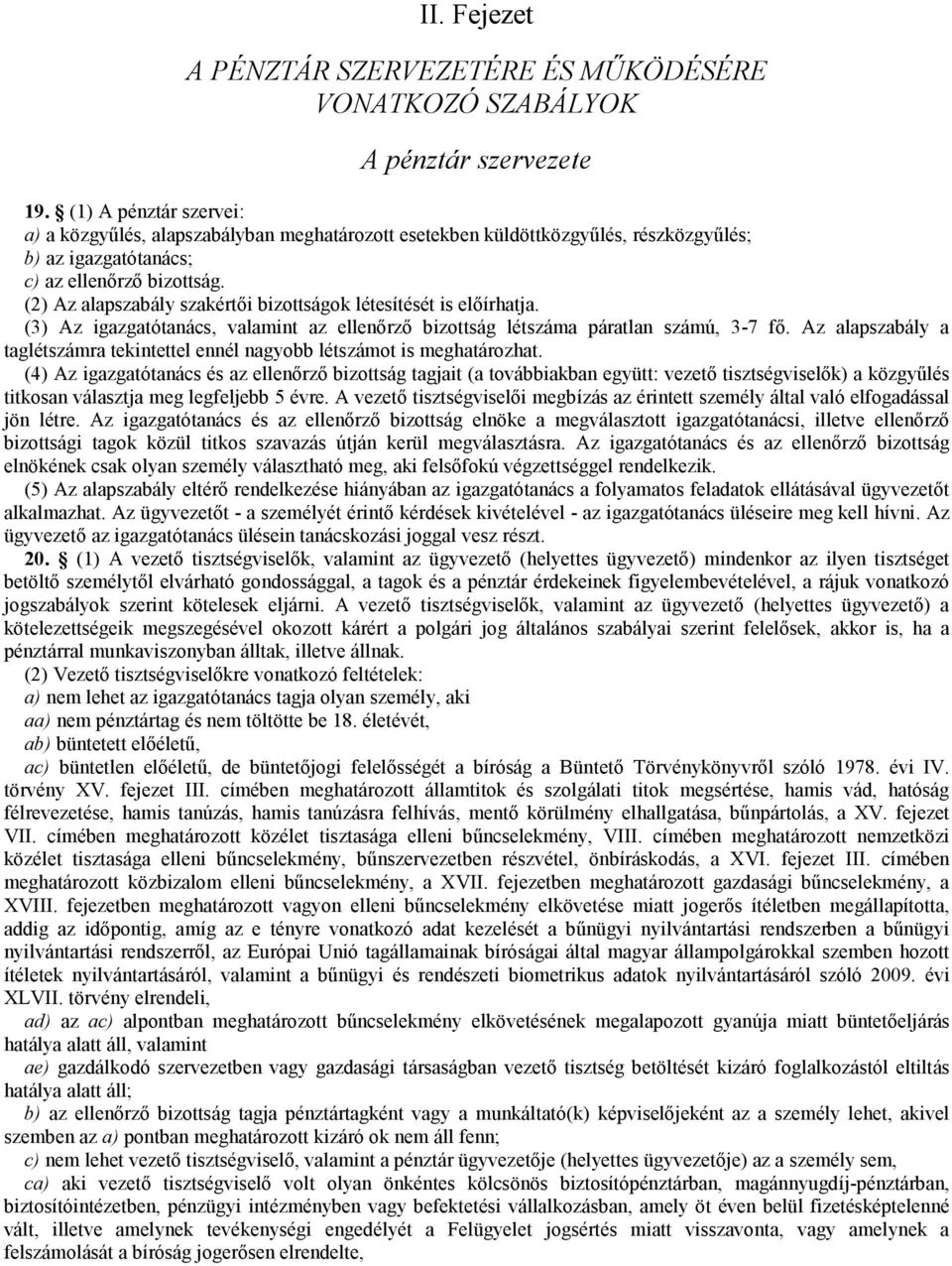 II. Fejezet

A PÉNZTÁR SZERVEZETÉRE ÉS MŰKÖDÉSÉRE VONATKOZÓ SZABÁLYOK

A pénztár szervezete

19. § (1) A pénztár szervei:
a) a közgyűlés, alapszabályban meghatározott esetekben küldöttközgyűlés, részközgyűlés;
b) az igazgatótanács;
c) az ellenőrző bizottság.
(2) Az alapszabály szakértői bizottságok létesítését is előírhatja.
(3) Az igazgatótanács, valamint az ellenőrző bizottság létszáma páratlan számú, 3-7 fő. Az alapszabály a taglétszámra tekintettel ennél nagyobb létszámot is meghatározhat.
(4) Az igazgatótanács és az ellenőrző bizottság tagjait (a továbbiakban együtt: vezető tisztségviselők) a közgyűlés titkosan választja meg legfeljebb 5 évre. A vezető tisztségviselői megbízás az érintett személy által való elfogadással jön létre. Az igazgatótanács és az ellenőrző bizottság elnöke a megválasztott igazgatótanácsi, illetve ellenőrző bizottsági tagok közül titkos szavazás útján kerül megválasztásra. Az igazgatótanács és az ellenőrző bizottság elnökének csak olyan személy választható meg, aki felsőfokú végzettséggel rendelkezik.
(5) Az alapszabály eltérő rendelkezése hiányában az igazgatótanács a folyamatos feladatok ellátásával ügyvezetőt alkalmazhat. Az ügyvezetőt - a személyét érintő kérdések kivételével - az igazgatótanács üléseire meg kell hívni. Az ügyvezető az igazgatótanács ülésein tanácskozási joggal vesz részt.
20. § (1) A vezető tisztségviselők, valamint az ügyvezető (helyettes ügyvezető) mindenkor az ilyen tisztséget betöltő személytől elvárható gondossággal, a tagok és a pénztár érdekeinek figyelembevételével, a rájuk vonatkozó jogszabályok szerint kötelesek eljárni. A vezető tisztségviselők, valamint az ügyvezető (helyettes ügyvezető) a kötelezettségeik megszegésével okozott kárért a polgári jog általános szabályai szerint felelősek, akkor is, ha a pénztárral munkaviszonyban álltak, illetve állnak.
(2) Vezető tisztségviselőkre vonatkozó feltételek:
a) nem lehet az igazgatótanács tagja olyan személy, aki
aa) nem pénztártag és nem töltötte be 18. életévét,
ab) büntetett előéletű,
ac) büntetlen előéletű, de büntetőjogi felelősségét a bíróság a Büntető Törvénykönyvről szóló 1978. évi IV. törvény XV. fejezet III. címében meghatározott államtitok és szolgálati titok megsértése, hamis vád, hatóság félrevezetése, hamis tanúzás, hamis tanúzásra felhívás, mentő körülmény elhallgatása, bűnpártolás, a XV. fejezet VII. címében meghatározott közélet tisztasága elleni bűncselekmény, VIII. címében meghatározott nemzetközi közélet tisztasága elleni bűncselekmény, bűnszervezetben részvétel, önbíráskodás, a XVI. fejezet III. címében meghatározott közbizalom elleni bűncselekmény, a XVII. fejezetben meghatározott gazdasági bűncselekmény, a XVIII. fejezetben meghatározott vagyon elleni bűncselekmény elkövetése miatt jogerős ítéletben megállapította, addig az időpontig, amíg az e tényre vonatkozó adat kezelését a bűnügyi nyilvántartási rendszerben a bűnügyi nyilvántartási rendszerről, az Európai Unió tagállamainak bíróságai által magyar állampolgárokkal szemben hozott ítéletek nyilvántartásáról, valamint a bűnügyi és rendészeti biometrikus adatok nyilvántartásáról szóló 2009. évi XLVII. törvény elrendeli,
ad) az ac) alpontban meghatározott bűncselekmény elkövetésének megalapozott gyanúja miatt büntetőeljárás hatálya alatt áll, valamint
ae) gazdálkodó szervezetben vagy gazdasági társaságban vezető tisztség betöltését kizáró foglalkozástól eltiltás hatálya alatt áll;
b) az ellenőrző bizottság tagja pénztártagként vagy a munkáltató(k) képviselőjeként az a személy lehet, akivel szemben az a) pontban meghatározott kizáró ok nem áll fenn;
c) nem lehet vezető tisztségviselő, valamint a pénztár ügyvezetője (helyettes ügyvezetője) az a személy sem,
ca) aki vezető tisztségviselő volt olyan önkéntes kölcsönös biztosítópénztárban, magánnyugdíj-pénztárban, biztosítóintézetben, pénzügyi intézményben vagy befektetési vállalkozásban, amely öt éven belül fizetésképtelenné vált, illetve amelynek tevékenységi engedélyét a Felügyelet jogsértés miatt visszavonta, vagy amelynek a felszámolását a bíróság jogerősen elrendelte,